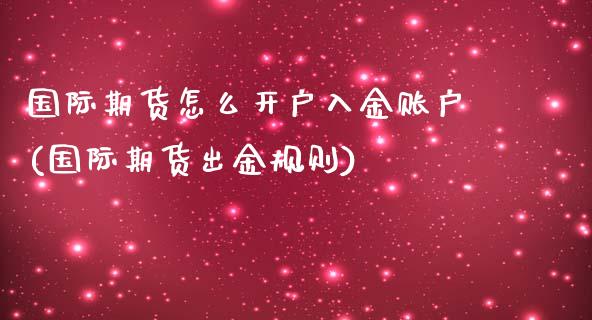 国际期货怎么开户入金账户
(国际期货出金规则)